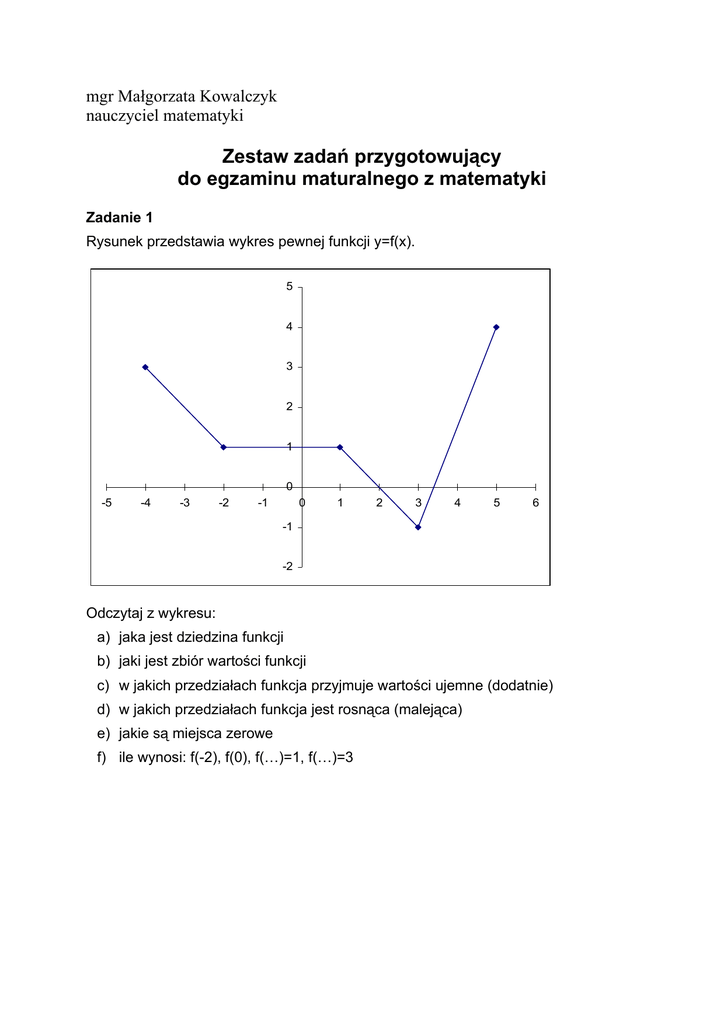 mgr Małgorzata Kowalczyk
nauczyciel matematyki

Zestaw zadań przygotowujący do egzaminu maturalnego z matematyki

Zadanie 1
Rysunek przedstawia wykres pewnej funkcji y=f(x).

5
4
3
2
1
0
-1
-2
-5 -4 -3 -2 -1 0 1 2 3 4 5 6

Odczytaj z wykresu:
a) jaka jest dziedzina funkcji
b) jaki jest zbiór wartości funkcji
c) w jakich przedziałach funkcja przyjmuje wartości ujemne (dodatnie)
d) w jakich przedziałach funkcja jest rosnąca (malejąca)
e) jakie są miejsca zerowe
f) ile wynosi: f(-2), f(0), f(…)=1, f(…)=3